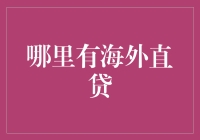 哪里有海外直贷